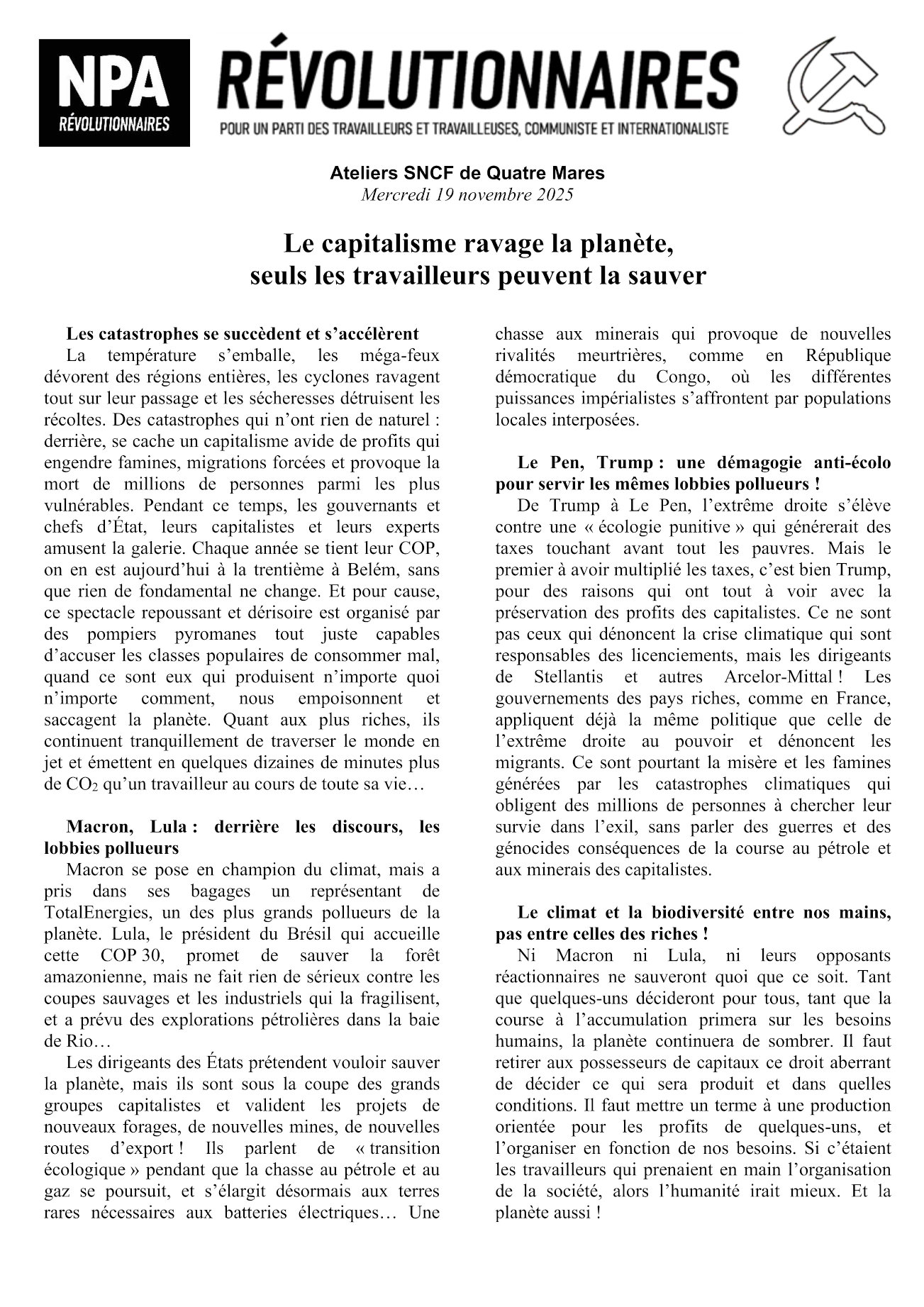 NPA
RÉVOLUTIONNAIRES

RÉVOLUTIONNAIRES
POUR UN PARTI DES TRAVAILLEURS ET TRAVAILLEUSES, COMMUNISTE ET INTERNATIONALISTE

Ateliers SNCF de Quatre Mares
Mercredi 19 novembre 2025

Le capitalisme ravage la planète, seuls les travailleurs peuvent la sauver

Les catastrophes se succèdent et s'accélèrent
La température s'emballe, les méga-feux dévorent des régions entières, les cyclones ravagent tout sur leur passage et les sécheresses détruisent les récoltes. Des catastrophes qui n'ont rien de naturel : derrière, se cache un capitalisme avide de profits qui engendre famines, migrations forcées et provoque la mort de millions de personnes parmi les plus vulnérables. Pendant ce temps, les gouvernants et chefs d'État, leurs capitalistes et leurs experts amusent la galerie. Chaque année se tient leur COP, on en est aujourd'hui à la trentième à Belém, sans que rien de fondamental ne change. Et pour cause, ce spectacle repoussant et dérisoire est organisé par des pompiers pyromanes tout juste capables d'accuser les classes populaires de consommer mal, quand ce sont eux qui produisent n'importe quoi n'importe comment, nous empoisonnent et saccagent la planète. Quant aux plus riches, ils continuent tranquillement de traverser le monde en jet et émettent en quelques dizaines de minutes plus de $CO_2$ qu'un travailleur au cours de toute sa vie…

Macron, Lula : derrière les discours, les lobbies pollueurs
Macron se pose en champion du climat, mais a pris dans ses bagages un représentant de TotalEnergies, un des plus grands pollueurs de la planète. Lula, le président du Brésil qui accueille cette COP 30, promet de sauver la forêt amazonienne, mais ne fait rien de sérieux contre les coupes sauvages et les industriels qui la fragilisent, et a prévu des explorations pétrolières dans la baie de Rio…
Les dirigeants des États prétendent vouloir sauver la planète, mais ils sont sous la coupe des grands groupes capitalistes et valident les projets de nouveaux forages, de nouvelles mines, de nouvelles routes d'export ! Ils parlent de « transition écologique » pendant que la chasse au pétrole et au gaz se poursuit, et s'élargit désormais aux terres rares nécessaires aux batteries électriques… Une chasse aux minerais qui provoque de nouvelles rivalités meurtrières, comme en République démocratique du Congo, où les différentes puissances impérialistes s'affrontent par populations locales interposées.

Le Pen, Trump : une démagogie anti-écolo pour servir les mêmes lobbies pollueurs !
De Trump à Le Pen, l'extrême droite s'élève contre une « écologie punitive » qui générerait des taxes touchant avant tout les pauvres. Mais le premier à avoir multiplié les taxes, c'est bien Trump, pour des raisons qui ont tout à voir avec la préservation des profits des capitalistes. Ce ne sont pas ceux qui dénoncent la crise climatique qui sont responsables des licenciements, mais les dirigeants de Stellantis et autres Arcelor-Mittal ! Les gouvernements des pays riches, comme en France, appliquent déjà la même politique que celle de l'extrême droite au pouvoir et dénoncent les migrants. Ce sont pourtant la misère et les famines générées par les catastrophes climatiques qui obligent des millions de personnes à chercher leur survie dans l'exil, sans parler des guerres et des génocides conséquences de la course au pétrole et aux minerais des capitalistes.

Le climat et la biodiversité entre nos mains, pas entre celles des riches !
Ni Macron ni Lula, ni leurs opposants réactionnaires ne sauveront quoi que ce soit. Tant que quelques-uns décideront pour tous, tant que la course à l'accumulation primera sur les besoins humains, la planète continuera de sombrer. Il faut retirer aux possesseurs de capitaux ce droit aberrant de décider ce qui sera produit et dans quelles conditions. Il faut mettre un terme à une production orientée pour les profits de quelques-uns, et l'organiser en fonction de nos besoins. Si c'étaient les travailleurs qui prenaient en main l'organisation de la société, alors l'humanité irait mieux. Et la planète aussi !